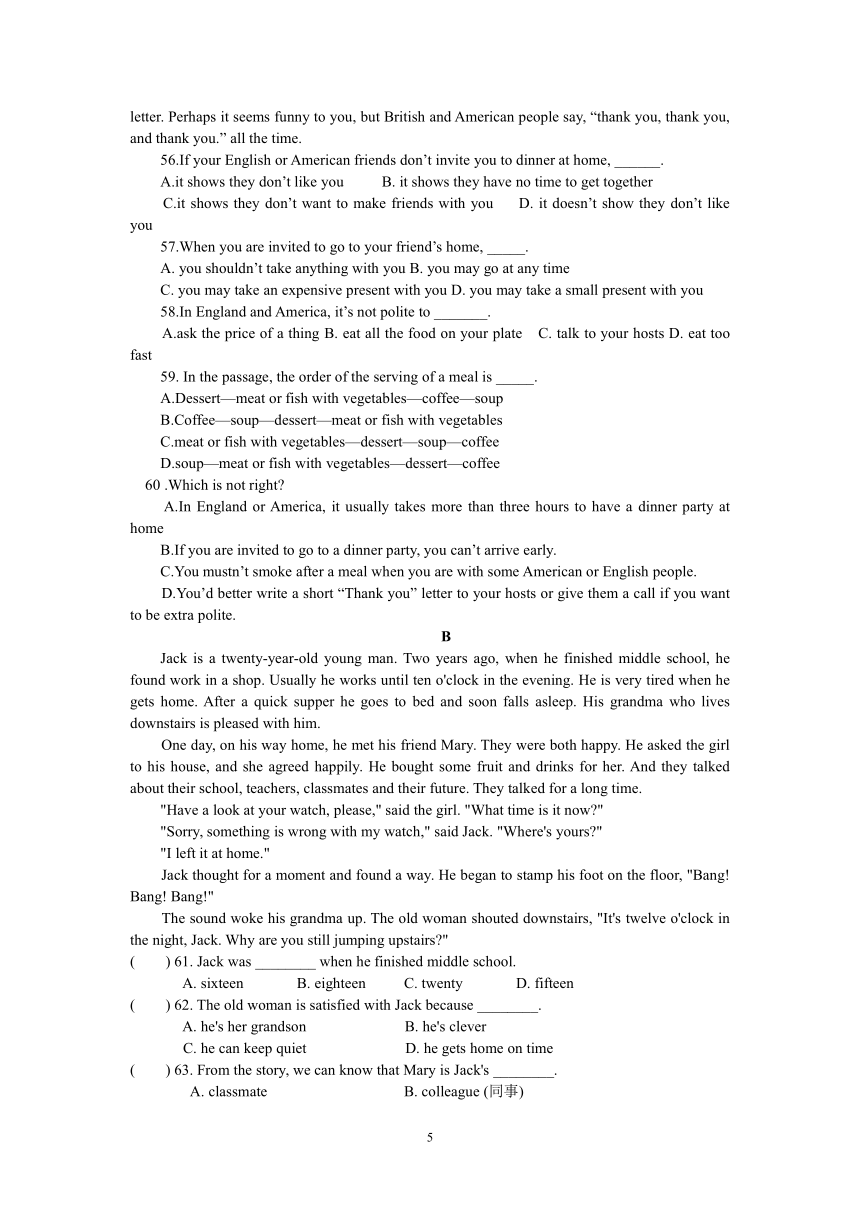 letter. Perhaps it seems funny to you, but British and American people say, “thank you, thank you, and thank you.” all the time.

56.If your English or American friends don’t invite you to dinner at home, ______.

A.it shows they don’t like you B. it shows they have no time to get together

C.it shows they don’t want to make friends with you D. it doesn’t show they don’t like you

57.When you are invited to go to your friend’s home, _____.

A. you shouldn’t take anything with you B. you may go at any time

C. you may take an expensive present with you D. you may take a small present with you

58.In England and America, it’s not polite to _______.

A.ask the price of a thing B. eat all the food on your plate C. talk to your hosts D. eat too fast

59. In the passage, the order of the serving of a meal is _____.

A.Dessert—meat or fish with vegetables—coffee—soup

B.Coffee—soup—dessert—meat or fish with vegetables

C.meat or fish with vegetables—dessert—soup—coffee

D.soup—meat or fish with vegetables—dessert—coffee

60 .Which is not right?

A.In England or America, it usually takes more than three hours to have a dinner party at home

B.If you are invited to go to a dinner party, you can’t arrive early.

C.You mustn’t smoke after a meal when you are with some American or English people.

D.You’d better write a short “Thank you” letter to your hosts or give them a call if you want to be extra polite.

B

Jack is a twenty-year-old young man. Two years ago, when he finished middle school, he found work in a shop. Usually he works until ten o'clock in the evening. He is very tired when he gets home. After a quick supper he goes to bed and soon falls asleep. His grandma who lives downstairs is pleased with him.

One day, on his way home, he met his friend Mary. They were both happy. He asked the girl to his house, and she agreed happily. He bought some fruit and drinks for her. And they talked about their school, teachers, classmates and their future. They talked for a long time.

"Have a look at your watch, please," said the girl. "What time is it now?"

"Sorry, something is wrong with my watch," said Jack. "Where's yours?"

"I left it at home."

Jack thought for a moment and found a way. He began to stamp his foot on the floor, "Bang! Bang! Bang!"

The sound woke his grandma up. The old woman shouted downstairs, "It's twelve o'clock in the night, Jack. Why are you still jumping upstairs?"

( ) 61. Jack was ________ when he finished middle school.

A. sixteen B. eighteen C. twenty D. fifteen

( ) 62. The old woman is satisfied with Jack because ________.

A. he's her grandson B. he's clever

C. he can keep quiet D. he gets home on time

( ) 63. From the story, we can know that Mary is Jack's ________.

A. classmate B. colleague (同事)

5